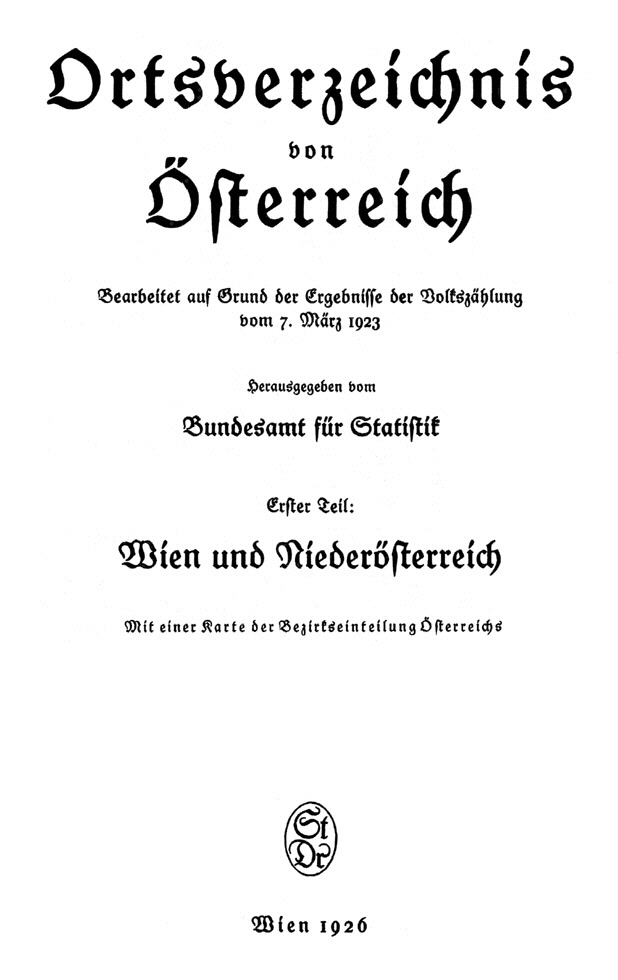 Ortsverzeichnis
von
Österreich

Bearbeitet auf Grund der Ergebnisse der Volkszählung vom 7. März 1923

Herausgegeben vom

Bundesamt für Statistik

Erster Teil:

Wien und Niederösterreich

Mit einer Karte der Bezirkseinteilung Österreichs

St
Dr

Wien 1926